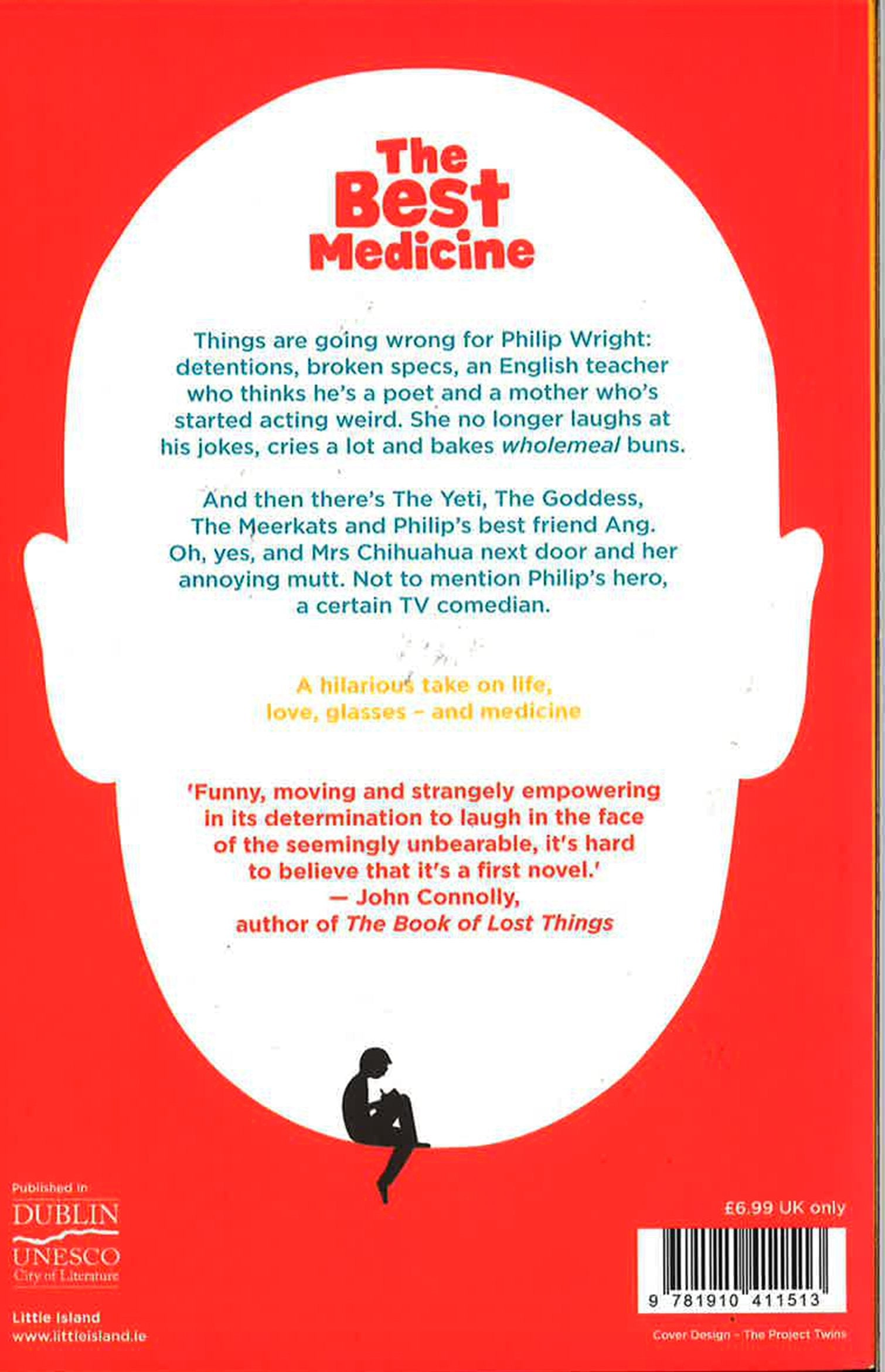 The Best Medicine

Things are going wrong for Philip Wright: detentions, broken specs, an English teacher who thinks he's a poet and a mother who's started acting weird. She no longer laughs at his jokes, cries a lot and bakes wholemeal buns.

And then there's The Yeti, The Goddess, The Meerkats and Philip's best friend Ang. Oh, yes, and Mrs Chihuahua next door and her annoying mutt. Not to mention Philip's hero, a certain TV comedian.

A hilarious take on life, love, glasses - and medicine

'Funny, moving and strangely empowering in its determination to laugh in the face of the seemingly unbearable, it's hard to believe that it's a first novel.'
— John Connolly,
author of The Book of Lost Things

Published in
DUBLIN
UNESCO
City of Literature

Little Island
www.littleisland.ie

£6.99 UK only

9 781910 411513

Cover Design - The Project Twins